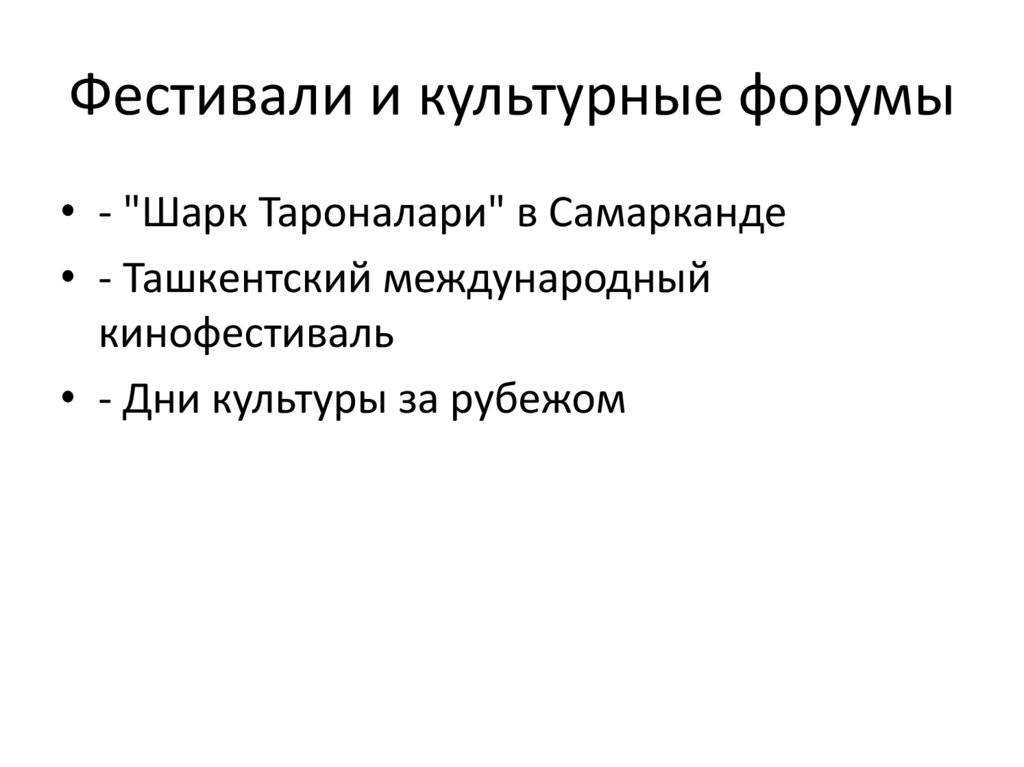 Фестивали и культурные форумы

• - "Шарк Тароналари" в Самарканде
• - Ташкентский международный кинофестиваль
• - Дни культуры за рубежом